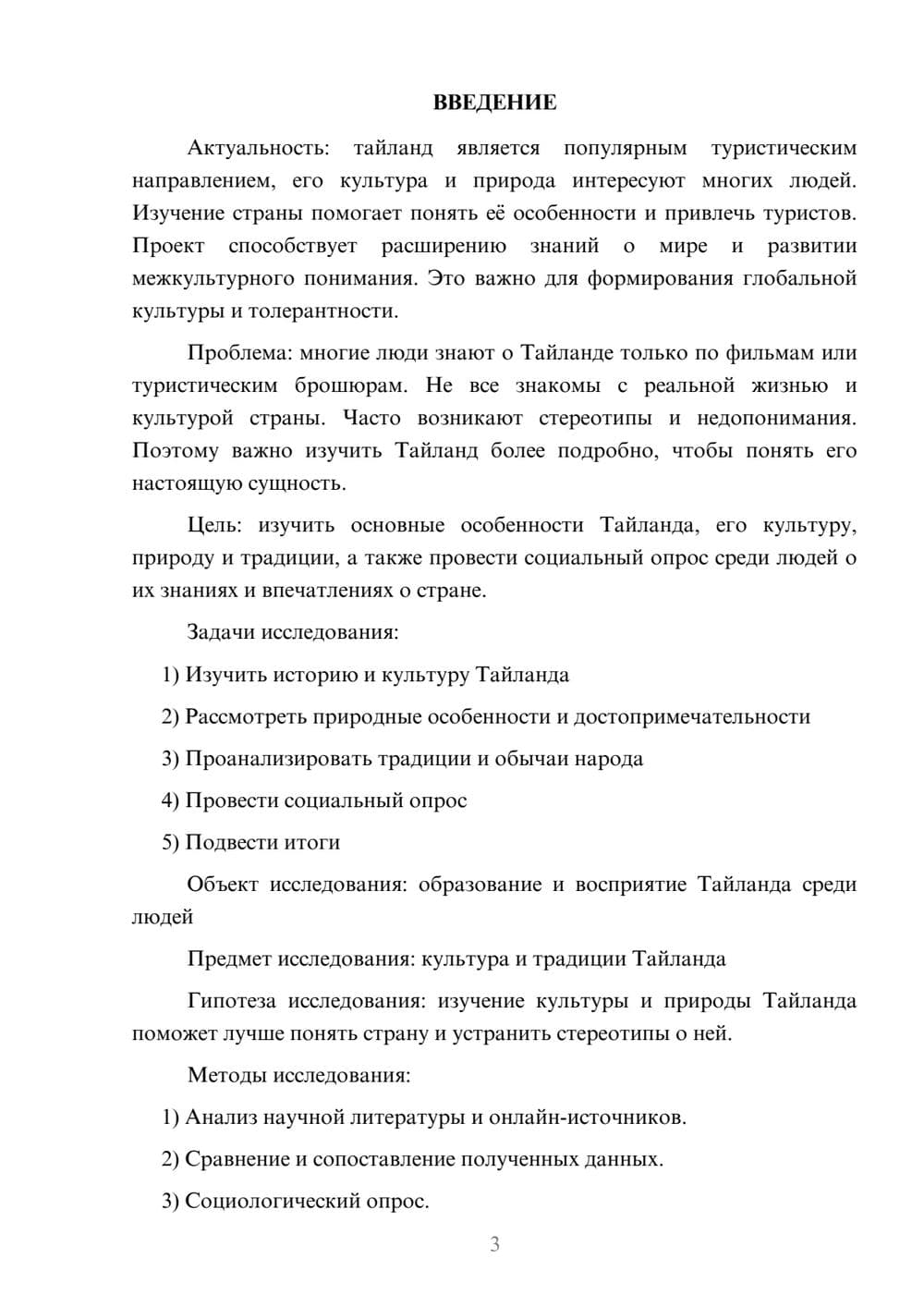 ВВЕДЕНИЕ

Актуальность: тайланд является популярным туристическим направлением, его культура и природа интересуют многих людей. Изучение страны помогает понять её особенности и привлечь туристов. Проект способствует расширению знаний о мире и развитии межкультурного понимания. Это важно для формирования глобальной культуры и толерантности.

Проблема: многие люди знают о Тайланде только по фильмам или туристическим брошюрам. Не все знакомы с реальной жизнью и культурой страны. Часто возникают стереотипы и недопонимания. Поэтому важно изучить Тайланд более подробно, чтобы понять его настоящую сущность.

Цель: изучить основные особенности Тайланда, его культуру, природу и традиции, а также провести социальный опрос среди людей о их знаниях и впечатлениях о стране.

Задачи исследования:

1) Изучить историю и культуру Тайланда

2) Рассмотреть природные особенности и достопримечательности

3) Проанализировать традиции и обычаи народа

4) Провести социальный опрос

5) Подвести итоги

Объект исследования: образование и восприятие Тайланда среди людей

Предмет исследования: культура и традиции Тайланда

Гипотеза исследования: изучение культуры и природы Тайланда поможет лучше понять страну и устранить стереотипы о ней.

Методы исследования:

1) Анализ научной литературы и онлайн-источников.

2) Сравнение и сопоставление полученных данных.

3) Социологический опрос.

3